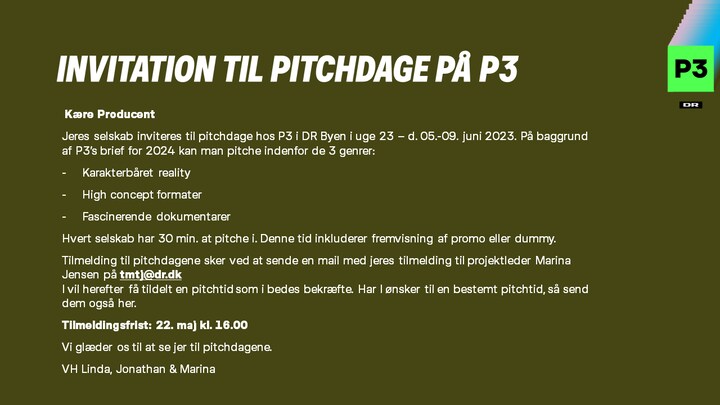 INVITATION TIL PITCHDAGE PÅ P3

P3

DR

Kære Producent

Jeres selskab inviteres til pitchdage hos P3 i DR Byen i uge 23 – d. 05.-09. juni 2023. På baggrund af P3's brief for 2024 kan man pitche indenfor de 3 genrer:

- Karakterbåret reality
- High concept formater
- Fascinerende dokumentarer

Hvert selskab har 30 min. at pitche i. Denne tid inkluderer fremvisning af promo eller dummy.

Tilmelding til pitchdagene sker ved at sende en mail med jeres tilmelding til projektleder Marina Jensen på tmtj@dr.dk
I vil herefter få tildelt en pitchtid som i bedes bekræfte. Har I ønsker til en bestemt pitchtid, så send dem også her.

Tilmeldingsfrist: 22. maj kl. 16.00

Vi glæder os til at se jer til pitchdagene.

VH Linda, Jonathan & Marina